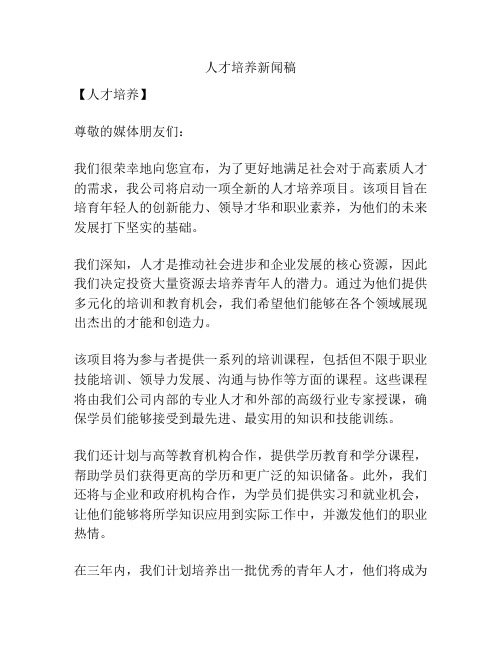 人才培养新闻稿

【人才培养】

尊敬的媒体朋友们：

我们很荣幸地向您宣布，为了更好地满足社会对于高素质人才的需求，我公司将启动一项全新的人才培养项目。该项目旨在培育年轻人的创新能力、领导才华和职业素养，为他们的未来发展打下坚实的基础。

我们深知，人才是推动社会进步和企业发展的核心资源，因此我们决定投资大量资源去培养青年人的潜力。通过为他们提供多元化的培训和教育机会，我们希望他们能够在各个领域展现出杰出的才能和创造力。

该项目将为参与者提供一系列的培训课程，包括但不限于职业技能培训、领导力发展、沟通与协作等方面的课程。这些课程将由我们公司内部的专业人才和外部的高级行业专家授课，确保学员们能够接受到最先进、最实用的知识和技能训练。

我们还计划与高等教育机构合作，提供学历教育和学分课程，帮助学员们获得更高的学历和更广泛的知识储备。此外，我们还将与企业和政府机构合作，为学员们提供实习和就业机会，让他们能够将所学知识应用到实际工作中，并激发他们的职业热情。

在三年内，我们计划培养出一批优秀的青年人才，他们将成为